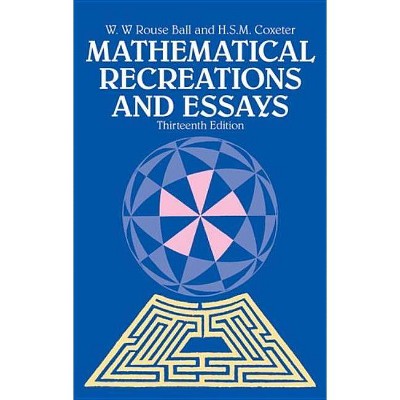 W. W Rouse Ball and H.S.M. Coxeter
MATHEMATICAL RECREATIONS AND ESSAYS
Thirteenth Edition